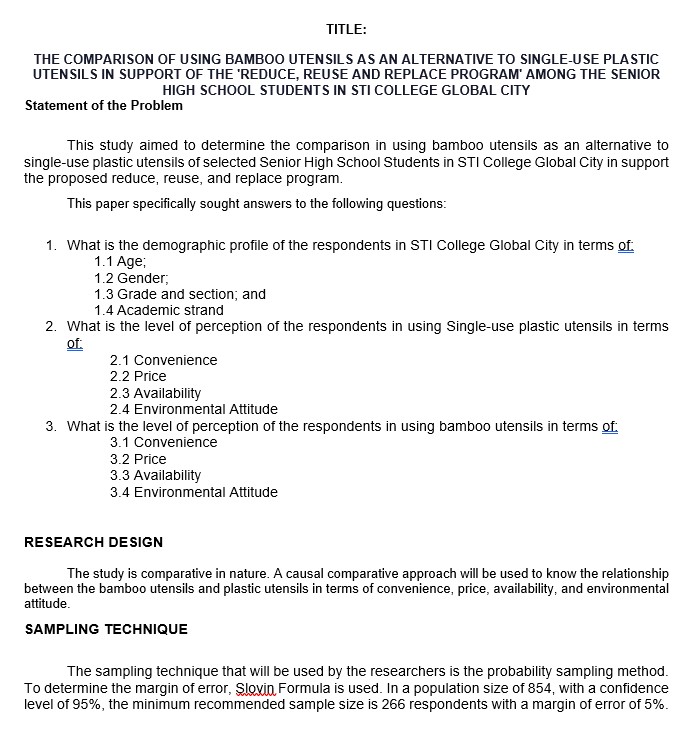 TITLE:

THE COMPARISON OF USING BAMBOO UTENSILS AS AN ALTERNATIVE TO SINGLE-USE PLASTIC UTENSILS IN SUPPORT OF THE 'REDUCE, REUSE AND REPLACE PROGRAM' AMONG THE SENIOR HIGH SCHOOL STUDENTS IN STI COLLEGE GLOBAL CITY

Statement of the Problem

This study aimed to determine the comparison in using bamboo utensils as an alternative to single-use plastic utensils of selected Senior High School Students in STI College Global City in support the proposed reduce, reuse, and replace program.

This paper specifically sought answers to the following questions:

1. What is the demographic profile of the respondents in STI College Global City in terms of:
1.1 Age;
1.2 Gender;
1.3 Grade and section; and
1.4 Academic strand
2. What is the level of perception of the respondents in using Single-use plastic utensils in terms of:
2.1 Convenience
2.2 Price
2.3 Availability
2.4 Environmental Attitude
3. What is the level of perception of the respondents in using bamboo utensils in terms of:
3.1 Convenience
3.2 Price
3.3 Availability
3.4 Environmental Attitude

RESEARCH DESIGN

The study is comparative in nature. A causal comparative approach will be used to know the relationship between the bamboo utensils and plastic utensils in terms of convenience, price, availability, and environmental attitude.

SAMPLING TECHNIQUE

The sampling technique that will be used by the researchers is the probability sampling method. To determine the margin of error, Slovin Formula is used. In a population size of 854, with a confidence level of 95%, the minimum recommended sample size is 266 respondents with a margin of error of 5%.